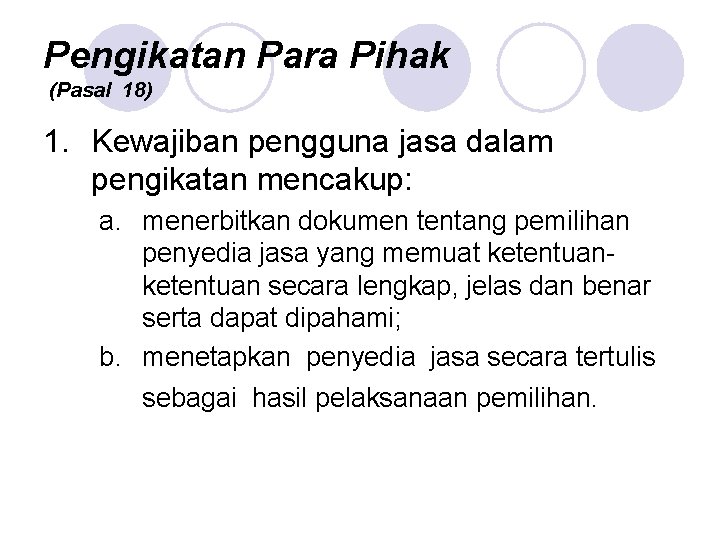 Pengikatan Para Pihak
(Pasal 18)

1. Kewajiban pengguna jasa dalam pengikatan mencakup:

a. menerbitkan dokumen tentang pemilihan penyedia jasa yang memuat ketentuan-ketentuan secara lengkap, jelas dan benar serta dapat dipahami;

b. menetapkan penyedia jasa secara tertulis sebagai hasil pelaksanaan pemilihan.